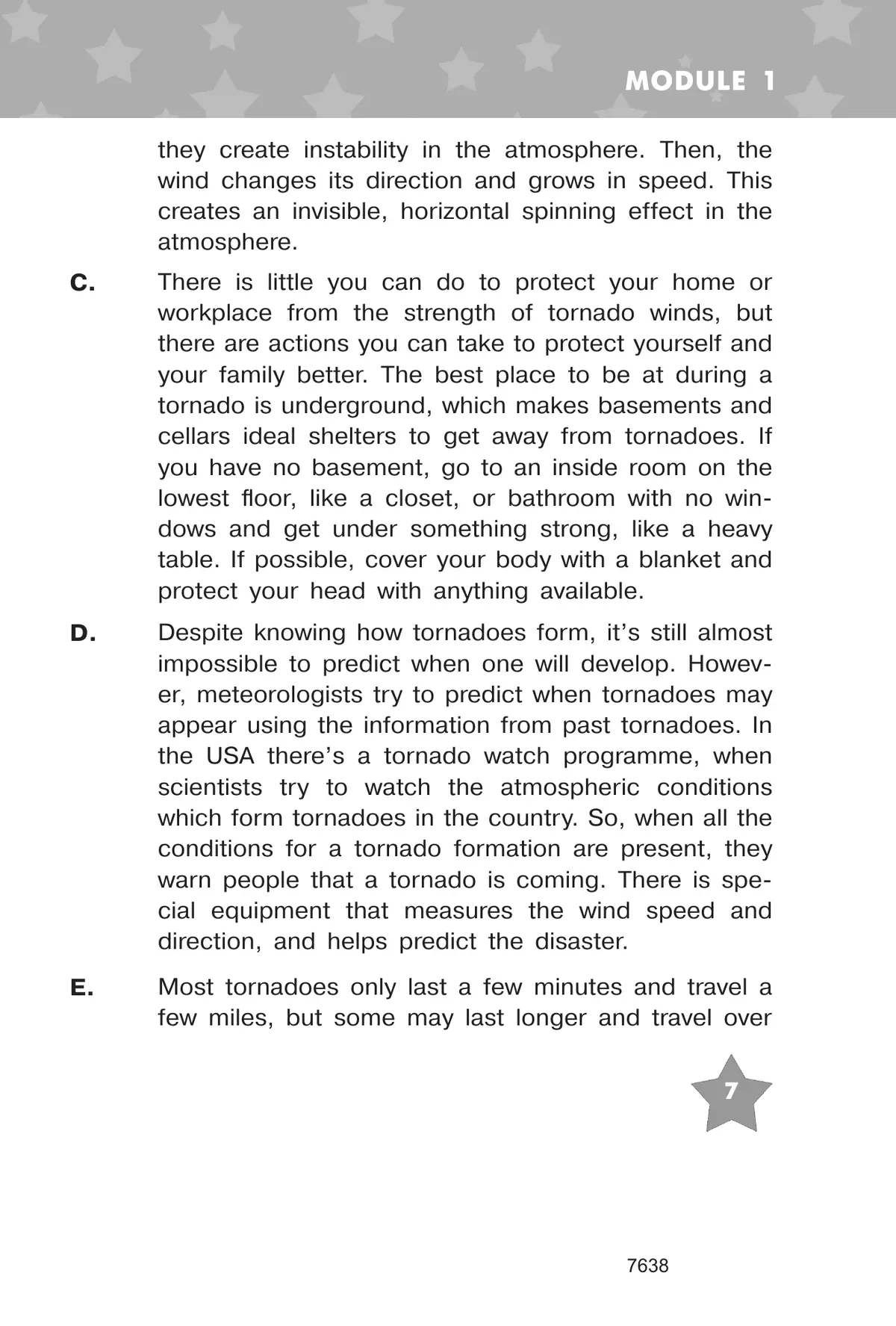 MODULE 1

they create instability in the atmosphere. Then, the wind changes its direction and grows in speed. This creates an invisible, horizontal spinning effect in the atmosphere.

C. There is little you can do to protect your home or workplace from the strength of tornado winds, but there are actions you can take to protect yourself and your family better. The best place to be at during a tornado is underground, which makes basements and cellars ideal shelters to get away from tornadoes. If you have no basement, go to an inside room on the lowest floor, like a closet, or bathroom with no windows and get under something strong, like a heavy table. If possible, cover your body with a blanket and protect your head with anything available.

D. Despite knowing how tornadoes form, it's still almost impossible to predict when one will develop. However, meteorologists try to predict when tornadoes may appear using the information from past tornadoes. In the USA there's a tornado watch programme, when scientists try to watch the atmospheric conditions which form tornadoes in the country. So, when all the conditions for a tornado formation are present, they warn people that a tornado is coming. There is special equipment that measures the wind speed and direction, and helps predict the disaster.

E. Most tornadoes only last a few minutes and travel a few miles, but some may last longer and travel over

7

7638